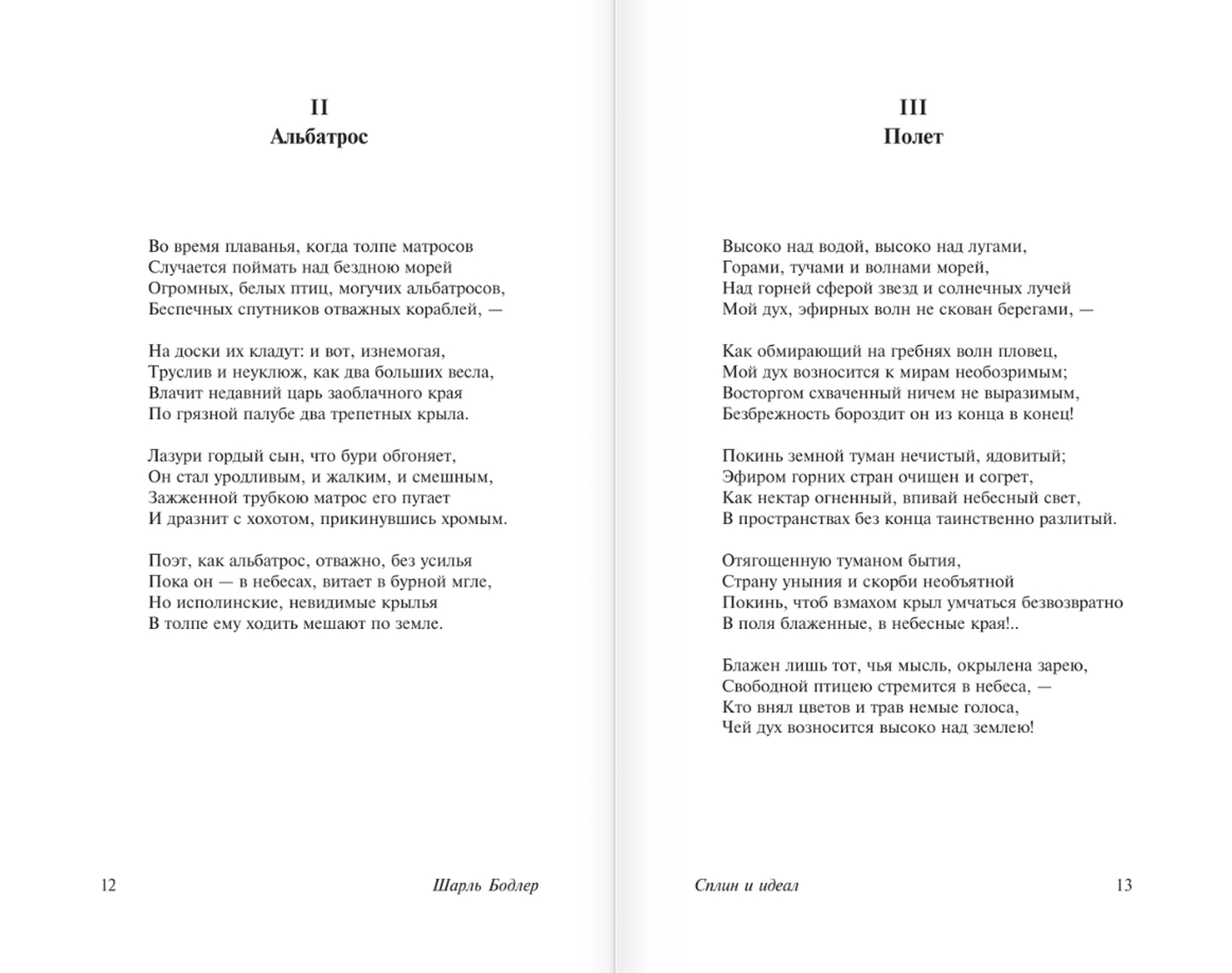 II
Альбатрос

Во время плаванья, когда толпе матросов
Случается поймать над бездною морей
Огромных, белых птиц, могучих альбатросов,
Беспечных спутников отважных кораблей, —

На доски их кладут: и вот, изнемогая,
Труслив и неуклюж, как два больших весла,
Влачит недавний царь заоблачного края
По грязной палубе два трепетных крыла.

Лазури гордый сын, что бури обгоняет,
Он стал уродливым, и жалким, и смешным,
Зажженной трубкою матрос его пугает
И дразнит с хохотом, прикинувшись хромым.

Поэт, как альбатрос, отважно, без усилья
Пока он — в небесах, витает в бурной мгле,
Но исполинские, невидимые крылья
В толпе ему ходить мешают по земле.

12 Шарль Бодлер

III
Полет

Высоко над водой, высоко над лугами,
Горами, тучами и волнами морей,
Над горней сферой звезд и солнечных лучей
Мой дух, эфирных волн не скован берегами, —

Как обмирающий на гребнях волн пловец,
Мой дух возносится к мирам необозримым;
Восторгом схваченный ничем не выразимым,
Безбрежность бороздит он из конца в конец!

Покинь земной туман нечистый, ядовитый;
Эфиром горних стран очищен и согрет,
Как нектар огненный, впивай небесный свет,
В пространствах без конца таинственно разлитый.

Отягощенную туманом бытия,
Страну уныния и скорби необъятной
Покинь, чтоб взмахом крыл умчаться безвозвратно
В поля блаженные, в небесные края!..

Блажен лишь тот, чья мысль, окрылена зарею,
Свободной птицею стремится в небеса, —
Кто внял цветов и трав немые голоса,
Чей дух возносится высоко над землею!

Сплин и идеал 13